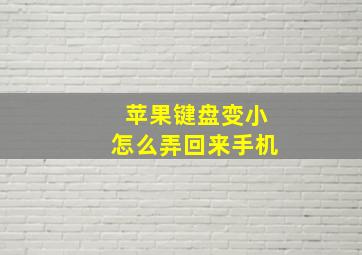 苹果键盘变小
怎么弄回来手机